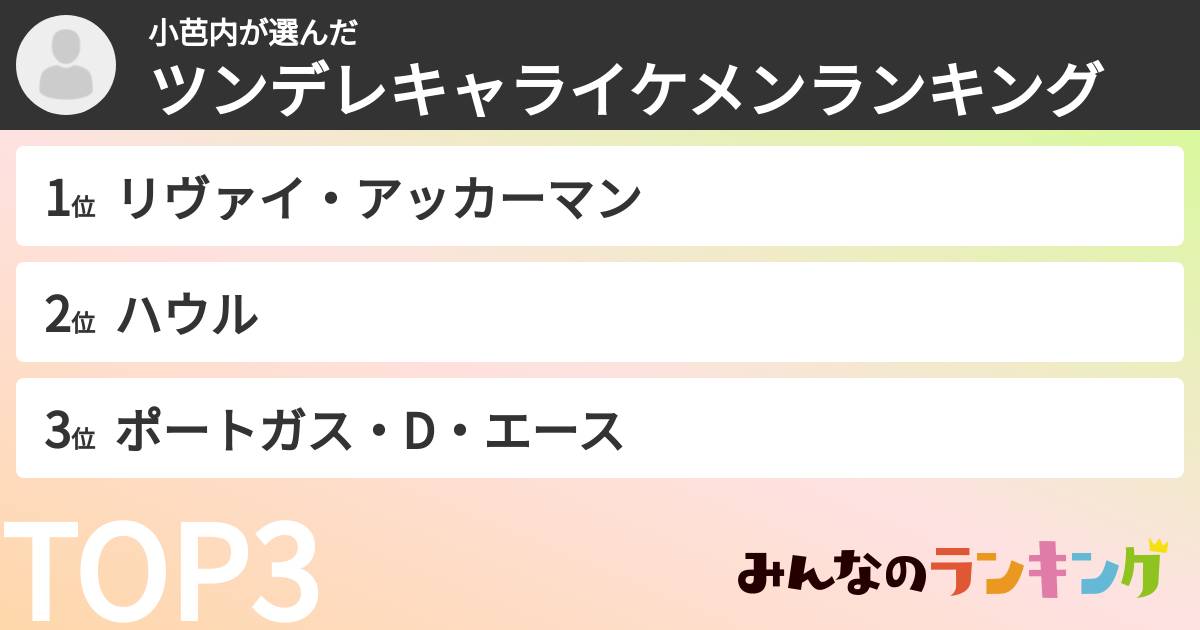 小芭内が選んだ
ツンデレキャライケメンランキング

1位 リヴァイ・アッカーマン

2位 ハウル

3位 ポートガス・D・エース

TOP3

みんなのランキング